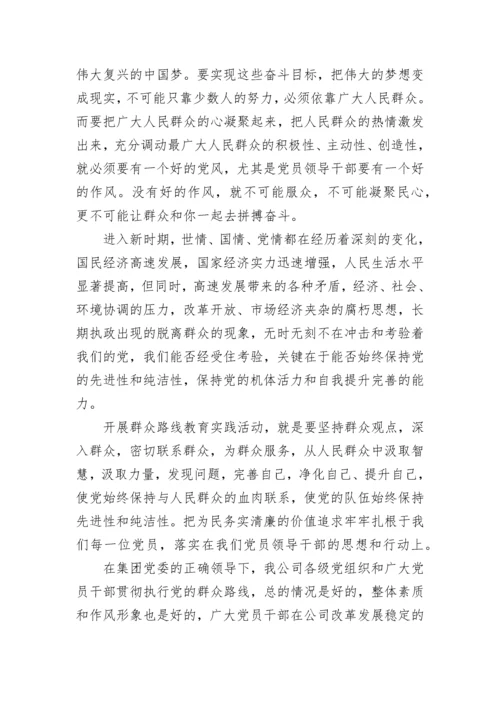 伟大复兴的中国梦。要实现这些奋斗目标，把伟大的梦想变成现实，不可能只靠少数人的努力，必须依靠广大人民群众。而要把广大人民群众的心凝聚起来，把人民群众的热情激发出来，充分调动最广大人民群众的积极性、主动性、创造性，就必须要有一个好的党风，尤其是党员领导干部要有一个好的作风。没有好的作风，就不可能服众，不可能凝聚民心，更不可能让群众和你一起去拼搏奋斗。

进入新时期，世情、国情、党情都在经历着深刻的变化，国民经济高速发展，国家经济实力迅速增强，人民生活水平显著提高，但同时，高速发展带来的各种矛盾，经济、社会、环境协调的压力，改革开放、市场经济夹杂的腐朽思想，长期执政出现的脱离群众的现象，无时无刻不在冲击和考验着我们的党，我们能否经受住考验，关键在于能否始终保持党的先进性和纯洁性，保持党的机体活力和自我提升完善的能力。

开展群众路线教育实践活动，就是要坚持群众观点，深入群众，密切联系群众，为群众服务，从人民群众中汲取智慧，汲取力量，发现问题，完善自己，净化自己、提升自己，使党始终保持与人民群众的血肉联系，使党的队伍始终保持先进性和纯洁性。把为民务实清廉的价值追求牢牢扎根于我们每一位党员，落实在我们党员领导干部的思想和行动上。

在集团党委的正确领导下，我公司各级党组织和广大党员干部贯彻执行党的群众路线，总的情况是好的，整体素质和作风形象也是好的，广大党员干部在公司改革发展稳定的